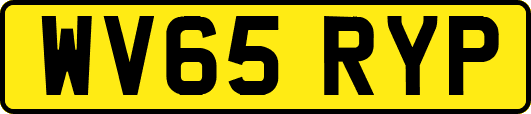 WV65 RYP